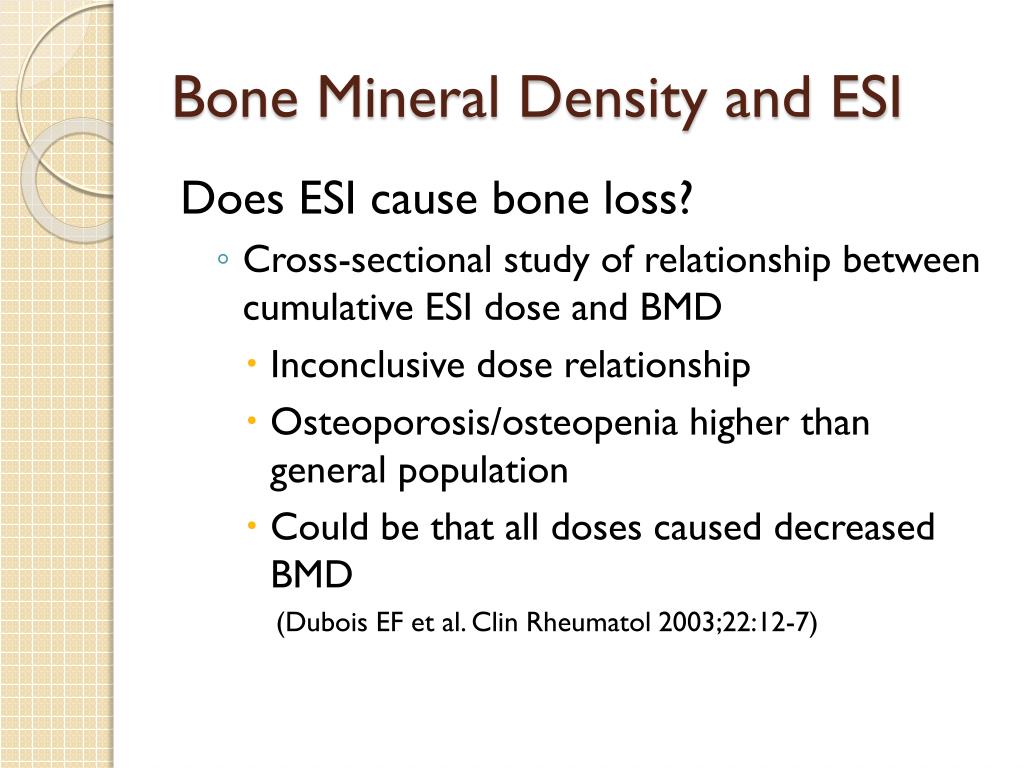 Bone Mineral Density and ESI

Does ESI cause bone loss?

◦ Cross-sectional study of relationship between cumulative ESI dose and BMD

• Inconclusive dose relationship

• Osteoporosis/osteopenia higher than general population

• Could be that all doses caused decreased BMD

(Dubois EF et al. Clin Rheumatol 2003;22:12-7)